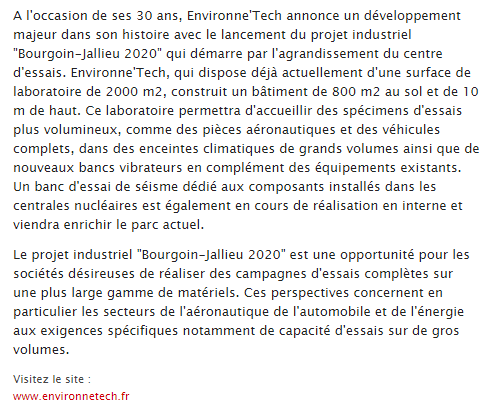 A l'occasion de ses 30 ans, Environne'Tech annonce un développement majeur dans son histoire avec le lancement du projet industriel "Bourgoin-Jallieu 2020" qui démarre par l'agrandissement du centre d'essais. Environne'Tech, qui dispose déjà actuellement d'une surface de laboratoire de 2000 m2, construit un bâtiment de 800 m2 au sol et de 10 m de haut. Ce laboratoire permettra d'accueillir des spécimens d'essais plus volumineux, comme des pièces aéronautiques et des véhicules complets, dans des enceintes climatiques de grands volumes ainsi que de nouveaux bancs vibrateurs en complément des équipements existants. Un banc d'essai de séisme dédié aux composants installés dans les centrales nucléaires est également en cours de réalisation en interne et viendra enrichir le parc actuel.

Le projet industriel "Bourgoin-Jallieu 2020" est une opportunité pour les sociétés désireuses de réaliser des campagnes d'essais complètes sur une plus large gamme de matériels. Ces perspectives concernent en particulier les secteurs de l'aéronautique de l'automobile et de l'énergie aux exigences spécifiques notamment de capacité d'essais sur de gros volumes.

Visitez le site :
www.environnetech.fr